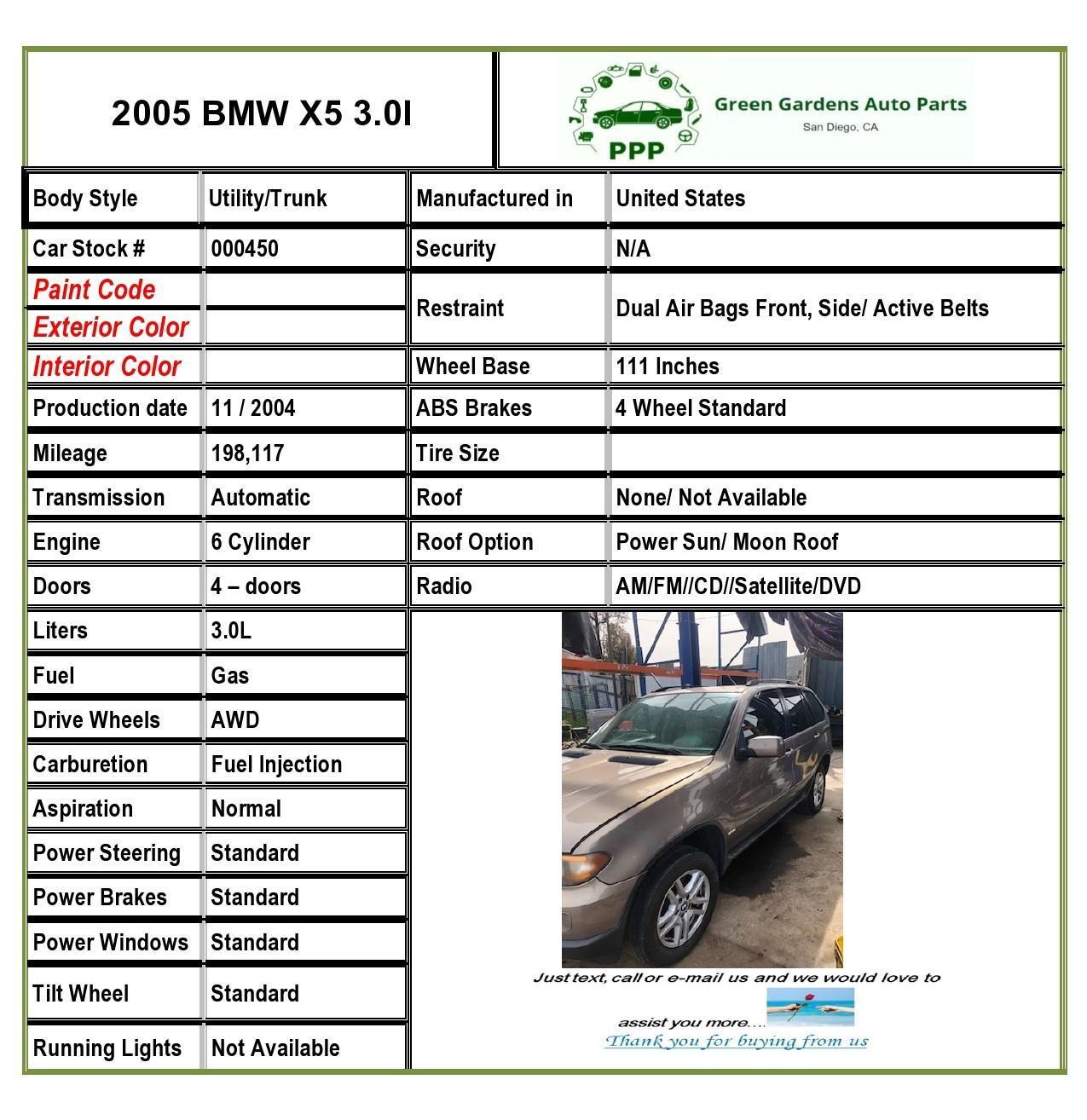 2005 BMW X5 3.0I

PPP
Green Gardens Auto Parts
San Diego, CA

| Body Style | Utility/Trunk | Manufactured in | United States |
|---|---|---|---|
| Car Stock # | 000450 | Security | N/A |
| Paint Code | | Restraint | Dual Air Bags Front, Side/ Active Belts |
| Exterior Color | | | |
| Interior Color | | Wheel Base | 111 Inches |
| Production date | 11 / 2004 | ABS Brakes | 4 Wheel Standard |
| Mileage | 198,117 | Tire Size | |
| Transmission | Automatic | Roof | None/ Not Available |
| Engine | 6 Cylinder | Roof Option | Power Sun/ Moon Roof |
| Doors | 4 – doors | Radio | AM/FM//CD//Satellite/DVD |
| Liters | 3.0L | | |
| Fuel | Gas | | |
| Drive Wheels | AWD | | |
| Carburetion | Fuel Injection | | |
| Aspiration | Normal | | |
| Power Steering | Standard | | |
| Power Brakes | Standard | | |
| Power Windows | Standard | | |
| Tilt Wheel | Standard | | |
| Running Lights | Not Available | | |

Just text, call or e-mail us and we would love to assist you more....
Thank you for buying from us